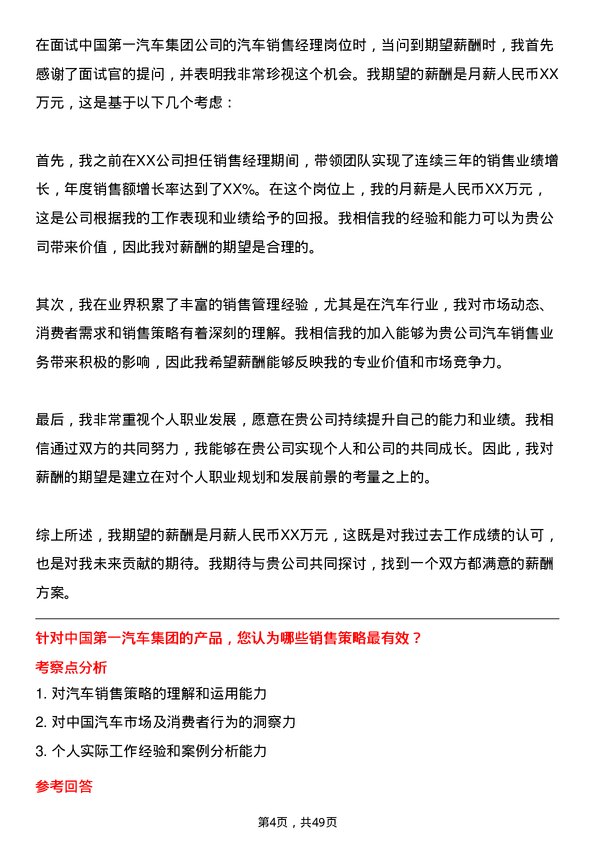 在面试中国第一汽车集团公司的汽车销售经理岗位时，当问到期望薪酬时，我首先感谢了面试官的提问，并表明我非常珍视这个机会。我期望的薪酬是月薪人民币XX万元，这是基于以下几个考虑：

首先，我之前在XX公司担任销售经理期间，带领团队实现了连续三年的销售业绩增长，年度销售额增长率达到了XX%。在这个岗位上，我的月薪是人民币XX万元，这是公司根据我的工作表现和业绩给予的回报。我相信我的经验和能力可以为贵公司带来价值，因此我对薪酬的期望是合理的。

其次，我在业界积累了丰富的销售管理经验，尤其是在汽车行业，我对市场动态、消费者需求和销售策略有着深刻的理解。我相信我的加入能够为贵公司汽车销售业务带来积极的影响，因此我希望薪酬能够反映我的专业价值和市场竞争力。

最后，我非常重视个人职业发展，愿意在贵公司持续提升自己的能力和业绩。我相信通过双方的共同努力，我能够在贵公司实现个人和公司的共同成长。因此，我对薪酬的期望是建立在对个人职业规划和发展前景的考量之上的。

综上所述，我期望的薪酬是月薪人民币XX万元，这既是对我过去工作成绩的认可，也是对我未来贡献的期待。我期待与贵公司共同探讨，找到一个双方都满意的薪酬方案。

针对中国第一汽车集团的产品，您认为哪些销售策略最有效？

考察点分析

1. 对汽车销售策略的理解和运用能力
2. 对中国汽车市场及消费者行为的洞察力
3. 个人实际工作经验和案例分析能力

参考回答

第4页，共49页